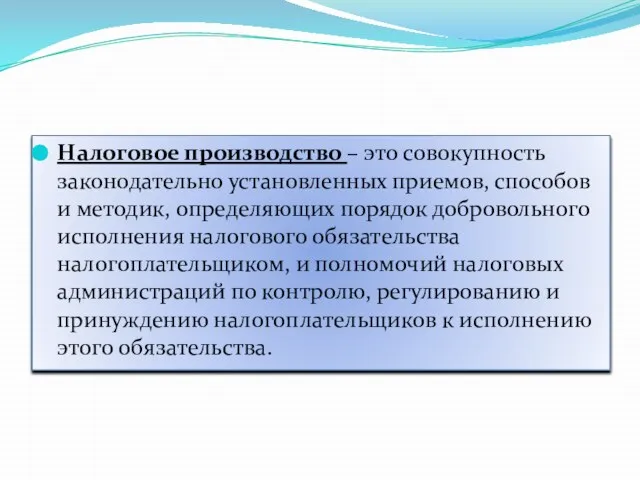 Налоговое производство – это совокупность законодательно установленных приемов, способов и методик, определяющих порядок добровольного исполнения налогового обязательства налогоплательщиком, и полномочий налоговых администраций по контролю, регулированию и принуждению налогоплательщиков к исполнению этого обязательства.